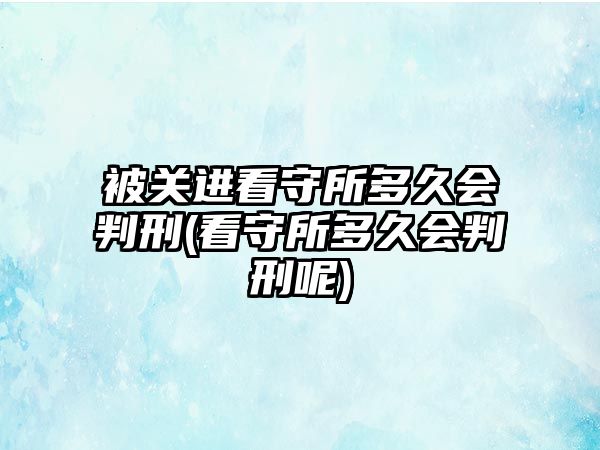 被关进看守所多久会判刑(看守所多久会判刑呢)